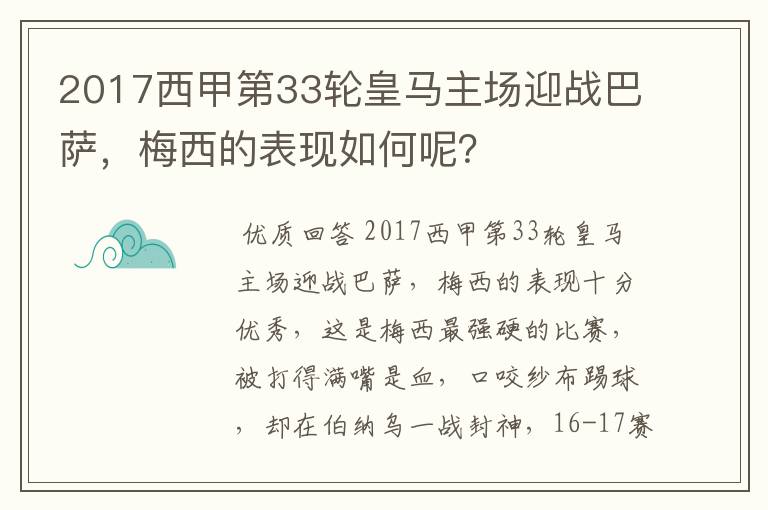 2017西甲第33轮皇马主场迎战巴萨，梅西的表现如何呢？

优质回答 2017西甲第33轮皇马主场迎战巴萨，梅西的表现十分优秀，这是梅西最强硬的比赛，被打得满嘴是血，口咬纱布踢球，却在伯纳乌一战封神，16-17赛